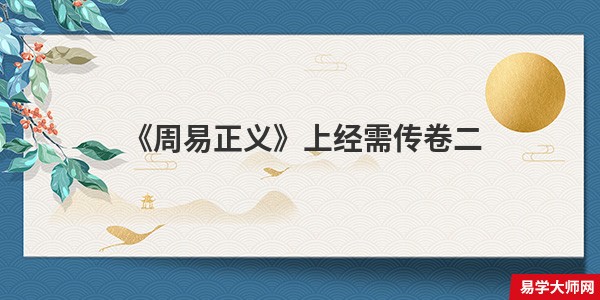 《周易正义》上经需传卷二

易学大师网